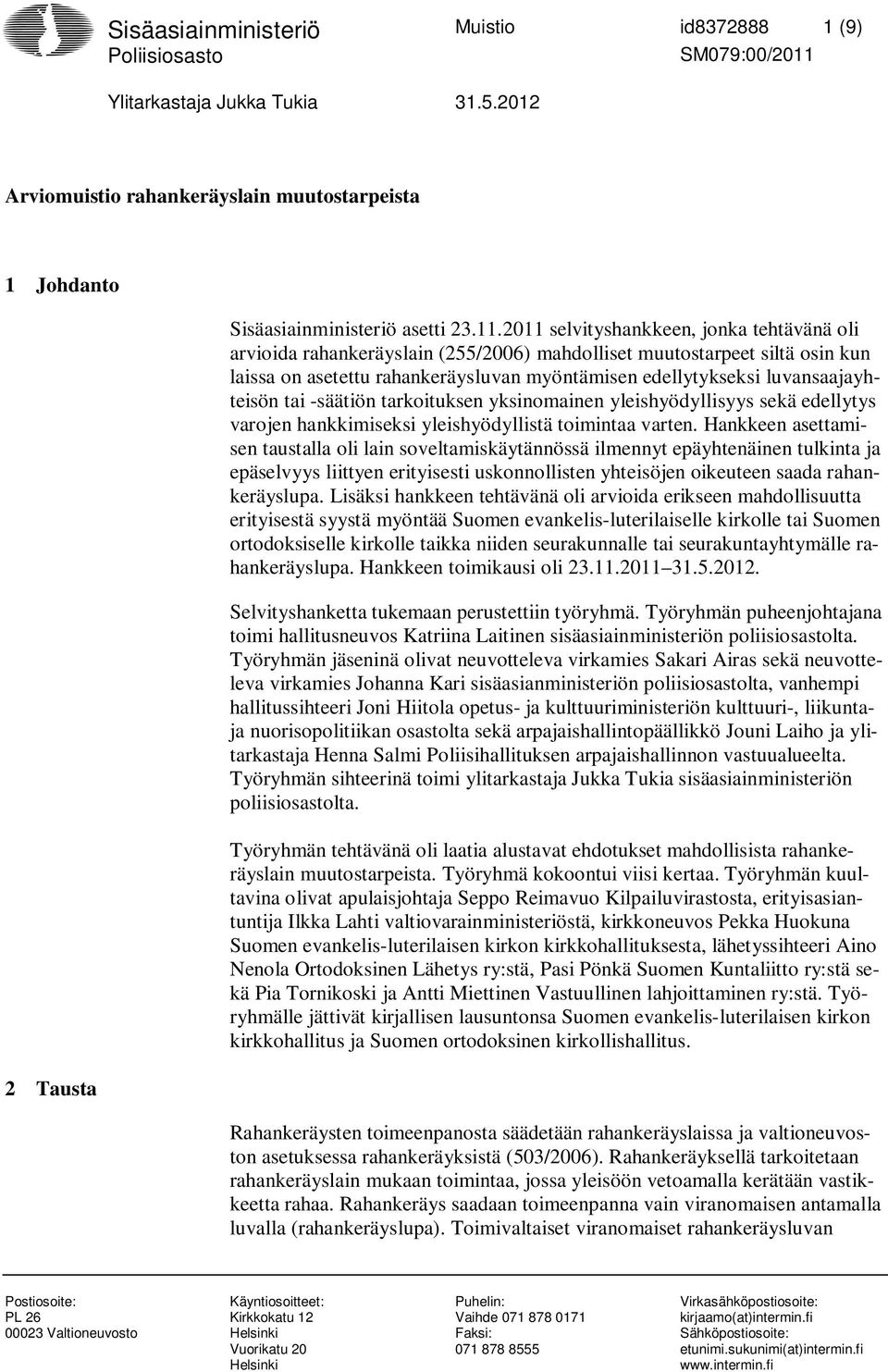 Sisäasiainministeriö
Poliisiosasto

Muistio

id8372888 1 (9)
SM079:00/2011

Ylitarkastaja Jukka Tukia

31.5.2012

Arviomuistio rahankeräyslain muutostarpeista

1 Johdanto

Sisäasiainministeriö asetti 23.11.2011 selvityshankkeen, jonka tehtävänä oli arvioida rahankeräyslain (255/2006) mahdolliset muutostarpeet siltä osin kun laissa on asetettu rahankeräysluvan myöntämisen edellytykseksi luvansaajayhteisön tai -säätiön tarkoituksen yksinomainen yleishyödyllisyys sekä edellytys varojen hankkimiseksi yleishyödyllistä toimintaa varten. Hankkeen asettamisen taustalla oli lain soveltamiskäytännössä ilmennyt epäyhtenäinen tulkinta ja epäselvyys liittyen erityisesti uskonnollisten yhteisöjen oikeuteen saada rahankeräyslupa. Lisäksi hankkeen tehtävänä oli arvioida erikseen mahdollisuutta erityisestä syystä myöntää Suomen evankelis-luterilaiselle kirkolle tai Suomen ortodoksiselle kirkolle taikka niiden seurakunnalle tai seurakuntayhtymälle rahankeräyslupa. Hankkeen toimikausi oli 23.11.2011 31.5.2012.

Selvityshanketta tukemaan perustettiin työryhmä. Työryhmän puheenjohtajana toimi hallitusneuvos Katriina Laitinen sisäasiainministeriön poliisiosastolta. Työryhmän jäseninä olivat neuvotteleva virkamies Sakari Airas sekä neuvotteleva virkamies Johanna Kari sisäasianministeriön poliisiosastolta, vanhempi hallitussihteeri Joni Hiitola opetus- ja kulttuuriministeriön kulttuuri-, liikunta- ja nuorisopolitiikan osastolta sekä arpajaishallintopäällikkö Jouni Laiho ja ylitarkastaja Henna Salmi Poliisihallituksen arpajaishallinnon vastuualueelta. Työryhmän sihteerinä toimi ylitarkastaja Jukka Tukia sisäasiainministeriön poliisiosastolta.

Työryhmän tehtävänä oli laatia alustavat ehdotukset mahdollisista rahankeräyslain muutostarpeista. Työryhmä kokoontui viisi kertaa. Työryhmän kuultavina olivat apulaisjohtaja Seppo Reimavuo Kilpailuvirastosta, erityisasiantuntija Ilkka Lahti valtiovarainministeriöstä, kirkkoneuvos Pekka Huokuna Suomen evankelis-luterilaisen kirkon kirkkohallituksesta, lähetyssihteeri Aino Nenola Ortodoksinen Lähetys ry:stä, Pasi Pönkä Suomen Kuntaliitto ry:stä sekä Pia Tornikoski ja Antti Miettinen Vastuullinen lahjoittaminen ry:stä. Työryhmälle jättivät kirjallisen lausuntonsa Suomen evankelis-luterilaisen kirkon kirkkohallitus ja Suomen ortodoksinen kirkollishallitus.

2 Tausta

Rahankeräysten toimeenpanosta säädetään rahankeräyslaissa ja valtioneuvoston asetuksessa rahankeräyksistä (503/2006). Rahankeräyksellä tarkoitetaan rahankeräyslain mukaan toimintaa, jossa yleisöön vetoamalla kerätään vastikkeetta rahaa. Rahankeräys saadaan toimeenpanna vain viranomaisen antamalla luvalla (rahankeräyslupa). Toimivaltaiset viranomaiset rahankeräysluvan

Postiosoite:
PL 26
00023 Valtioneuvosto

Käyntiosoitteet:
Kirkkokatu 12
Helsinki
Vuorikatu 20
Helsinki

Puhelin:
Vaihde 071 878 0171
Faksi:
071 878 8555

Virkasähköpostiosoite:
kirjaamo(at)intermin.fi
Sähköpostiosoite:
etunimi.sukunimi(at)intermin.fi
www.intermin.fi